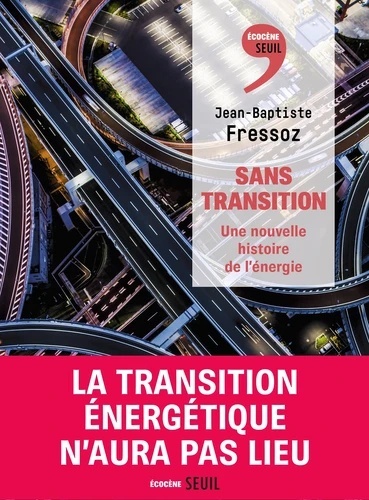 ÉCOCÈNE
SEUIL

Jean-Baptiste
Fressoz

SANS
TRANSITION

Une nouvelle
histoire
de l'énergie

LA TRANSITION
ÉNERGÉTIQUE
N'AURA PAS LIEU

ÉCOCÈNE SEUIL